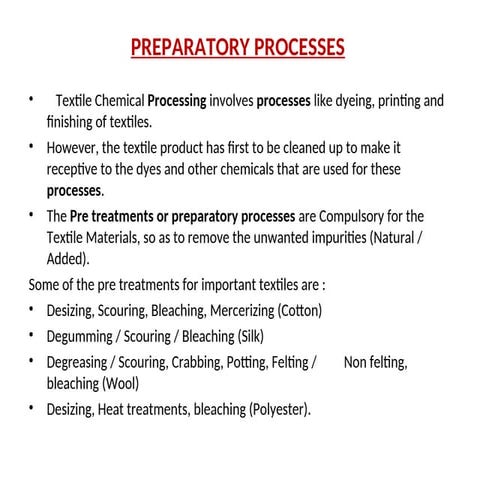 PREPARATORY PROCESSES

• Textile Chemical Processing involves processes like dyeing, printing and finishing of textiles.

• However, the textile product has first to be cleaned up to make it receptive to the dyes and other chemicals that are used for these processes.

• The Pre treatments or preparatory processes are Compulsory for the Textile Materials, so as to remove the unwanted impurities (Natural / Added).

Some of the pre treatments for important textiles are :

• Desizing, Scouring, Bleaching, Mercerizing (Cotton)

• Degumming / Scouring / Bleaching (Silk)

• Degreasing / Scouring, Crabbing, Potting, Felting / Non felting, bleaching (Wool)

• Desizing, Heat treatments, bleaching (Polyester).